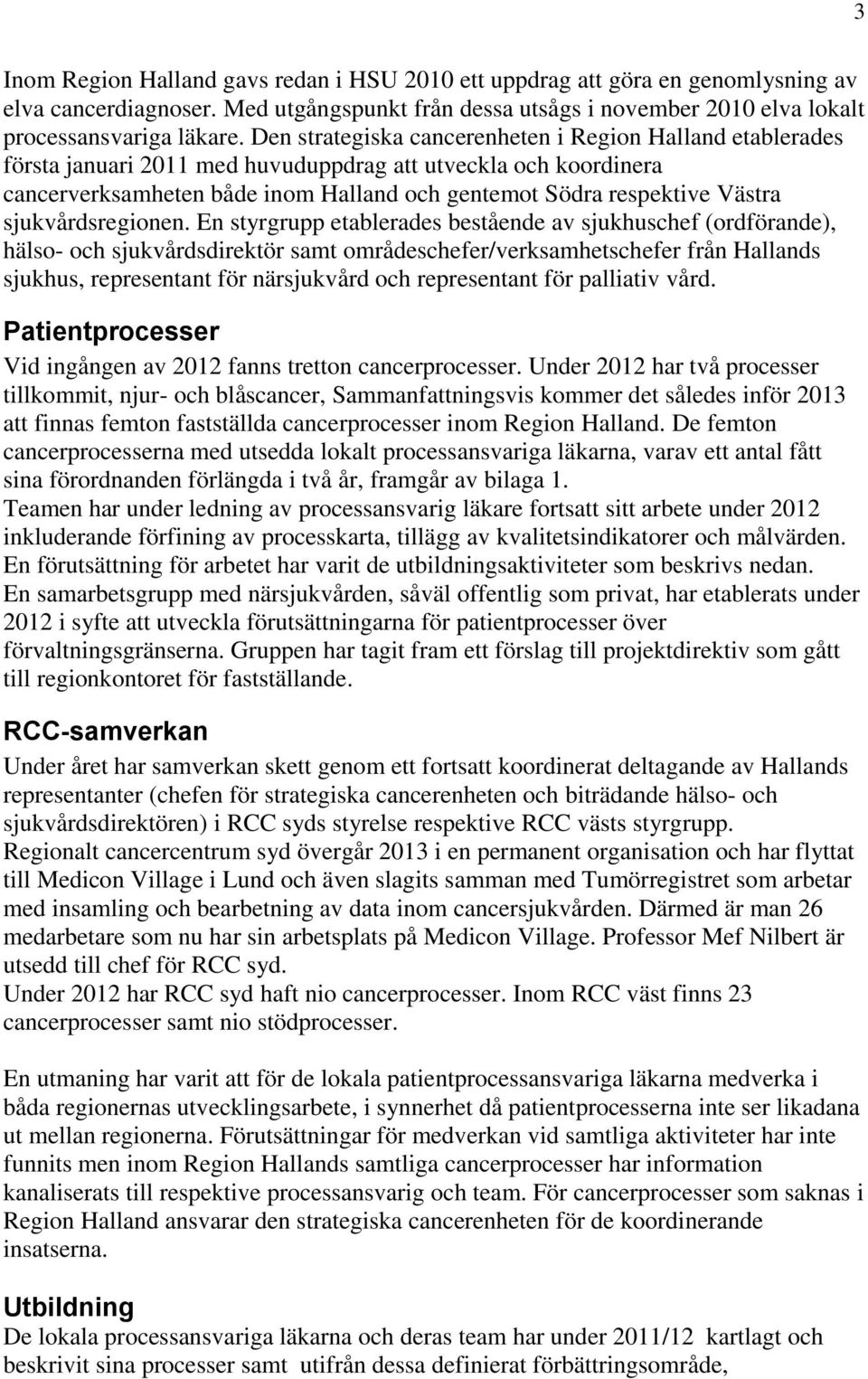 3

Inom Region Halland gavs redan i HSU 2010 ett uppdrag att göra en genomlysning av elva cancerdiagnoser. Med utgångspunkt från dessa utsågs i november 2010 elva lokalt processansvariga läkare. Den strategiska cancerenheten i Region Halland etablerades första januari 2011 med huvuduppdrag att utveckla och koordinera cancerverksamheten både inom Halland och gentemot Södra respektive Västra sjukvårdsregionen. En styrgrupp etablerades bestående av sjukhuschef (ordförande), hälso- och sjukvårdsdirektör samt områdeschefer/verksamhetschefer från Hallands sjukhus, representant för närsjukvård och representant för palliativ vård.

Patientprocesser

Vid ingången av 2012 fanns tretton cancerprocesser. Under 2012 har två processer tillkommit, njur- och blåscancer, Sammanfattningsvis kommer det således inför 2013 att finnas femton fastställda cancerprocesser inom Region Halland. De femton cancerprocesserna med utsedda lokalt processansvariga läkarna, varav ett antal fått sina förordnanden förlängda i två år, framgår av bilaga 1.
Teamen har under ledning av processansvarig läkare fortsatt sitt arbete under 2012 inkluderande förfining av processkarta, tillägg av kvalitetsindikatorer och målvärden. En förutsättning för arbetet har varit de utbildningsaktiviteter som beskrivs nedan.
En samarbetsgrupp med närsjukvården, såväl offentlig som privat, har etablerats under 2012 i syfte att utveckla förutsättningarna för patientprocesser över förvaltningsgränserna. Gruppen har tagit fram ett förslag till projektdirektiv som gått till regionkontoret för fastställande.

RCC-samverkan

Under året har samverkan skett genom ett fortsatt koordinerat deltagande av Hallands representanter (chefen för strategiska cancerenheten och biträdande hälso- och sjukvårdsdirektören) i RCC syds styrelse respektive RCC västs styrgrupp.
Regionalt cancercentrum syd övergår 2013 i en permanent organisation och har flyttat till Medicon Village i Lund och även slagits samman med Tumörregistret som arbetar med insamling och bearbetning av data inom cancersjukvården. Därmed är man 26 medarbetare som nu har sin arbetsplats på Medicon Village. Professor Mef Nilbert är utsedd till chef för RCC syd.
Under 2012 har RCC syd haft nio cancerprocesser. Inom RCC väst finns 23 cancerprocesser samt nio stödprocesser.

En utmaning har varit att för de lokala patientprocessansvariga läkarna medverka i båda regionernas utvecklingsarbete, i synnerhet då patientprocesserna inte ser likadana ut mellan regionerna. Förutsättningar för medverkan vid samtliga aktiviteter har inte funnits men inom Region Hallands samtliga cancerprocesser har information kanaliserats till respektive processansvarig och team. För cancerprocesser som saknas i Region Halland ansvarar den strategiska cancerenheten för de koordinerande insatserna.

Utbildning

De lokala processansvariga läkarna och deras team har under 2011/12 kartlagt och beskrivit sina processer samt utifrån dessa definierat förbättringsområde,